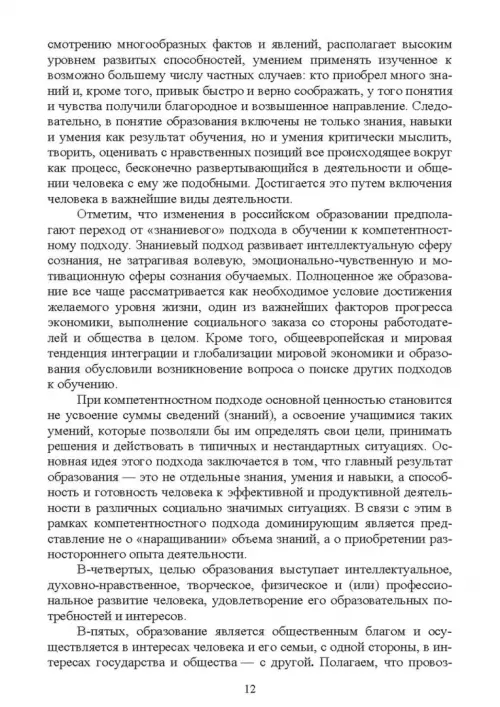 смотрению многообразных фактов и явлений, располагает высоким уровнем развитых способностей, умением применять изученное к возможно большему числу частных случаев: кто приобрел много знаний и, кроме того, привык быстро и верно соображать, у того понятия и чувства получили благородное и возвышенное направление. Следовательно, в понятие образования включены не только знания, навыки и умения как результат обучения, но и умения критически мыслить, творить, оценивать с нравственных позиций все происходящее вокруг как процесс, бесконечно развертывающийся в деятельности и общении человека с ему же подобными. Достигается это путем включения человека в важнейшие виды деятельности.

Отметим, что изменения в российском образовании предполагают переход от «знаниевого» подхода в обучении к компетентностному подходу. Знаниевый подход развивает интеллектуальную сферу сознания, не затрагивая волевую, эмоционально-чувственную и мотивационную сферы сознания обучаемых. Полноценное же образование все чаще рассматривается как необходимое условие достижения желаемого уровня жизни, один из важнейших факторов прогресса экономики, выполнение социального заказа со стороны работодателей и общества в целом. Кроме того, общеевропейская и мировая тенденция интеграции и глобализации мировой экономики и образования обусловили возникновение вопроса о поиске других подходов к обучению.

При компетентностном подходе основной ценностью становится не усвоение суммы сведений (знаний), а освоение учащимися таких умений, которые позволяли бы им определять свои цели, принимать решения и действовать в типичных и нестандартных ситуациях. Основная идея этого подхода заключается в том, что главный результат образования — это не отдельные знания, умения и навыки, а способность и готовность человека к эффективной и продуктивной деятельности в различных социально значимых ситуациях. В связи с этим в рамках компетентностного подхода доминирующим является представление не о «наращивании» объема знаний, а о приобретении разностороннего опыта деятельности.

В-четвертых, целью образования выступает интеллектуальное, духовно-нравственное, творческое, физическое и (или) профессиональное развитие человека, удовлетворение его образовательных потребностей и интересов.

В-пятых, образование является общественным благом и осуществляется в интересах человека и его семьи, с одной стороны, в интересах государства и общества — с другой. Полагаем, что провоз-

12